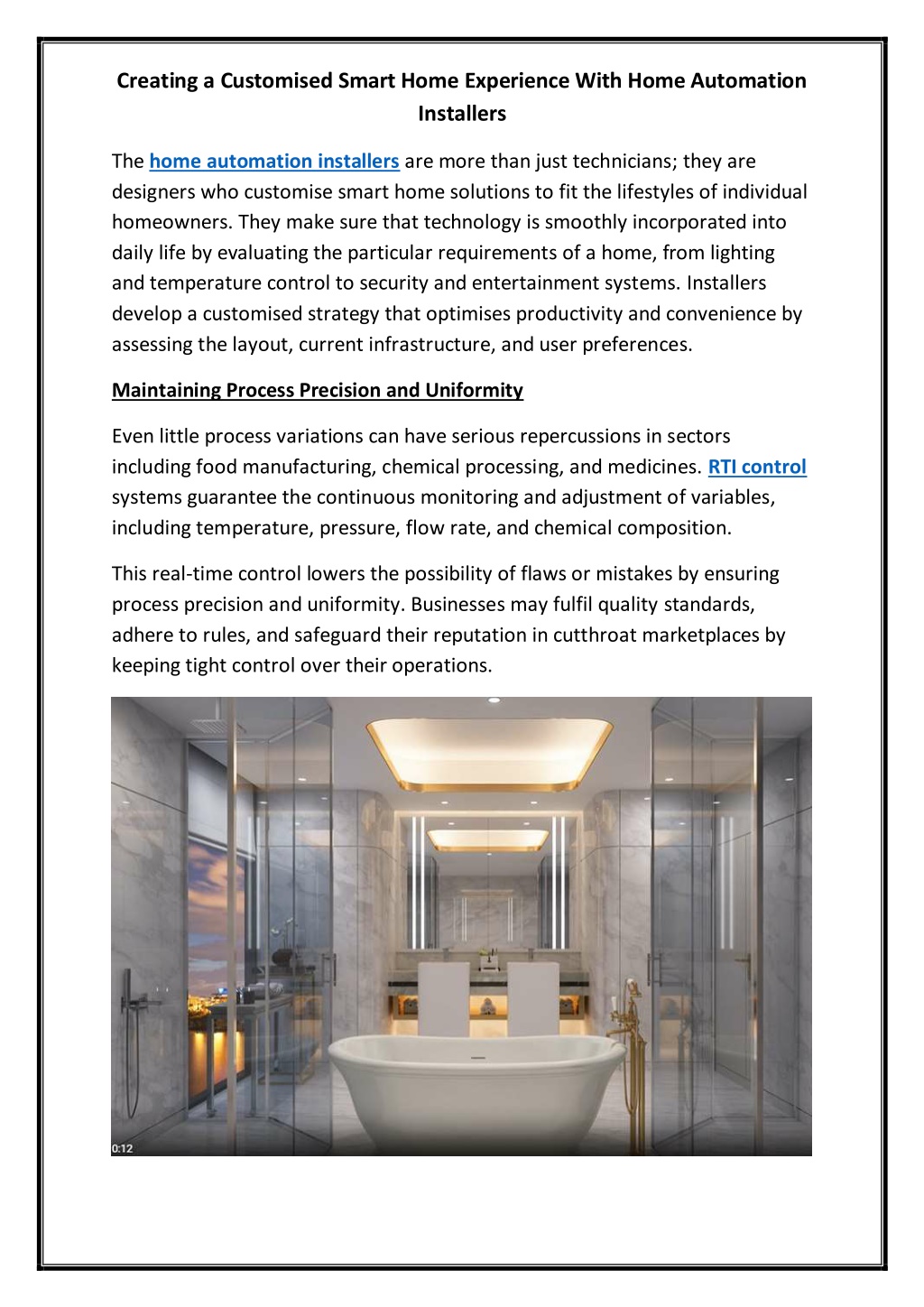 Creating a Customised Smart Home Experience With Home Automation Installers

The home automation installers are more than just technicians; they are designers who customise smart home solutions to fit the lifestyles of individual homeowners. They make sure that technology is smoothly incorporated into daily life by evaluating the particular requirements of a home, from lighting and temperature control to security and entertainment systems. Installers develop a customised strategy that optimises productivity and convenience by assessing the layout, current infrastructure, and user preferences.

Maintaining Process Precision and Uniformity

Even little process variations can have serious repercussions in sectors including food manufacturing, chemical processing, and medicines. RTI control systems guarantee the continuous monitoring and adjustment of variables, including temperature, pressure, flow rate, and chemical composition.

This real-time control lowers the possibility of flaws or mistakes by ensuring process precision and uniformity. Businesses may fulfil quality standards, adhere to rules, and safeguard their reputation in cutthroat marketplaces by keeping tight control over their operations.

0:12